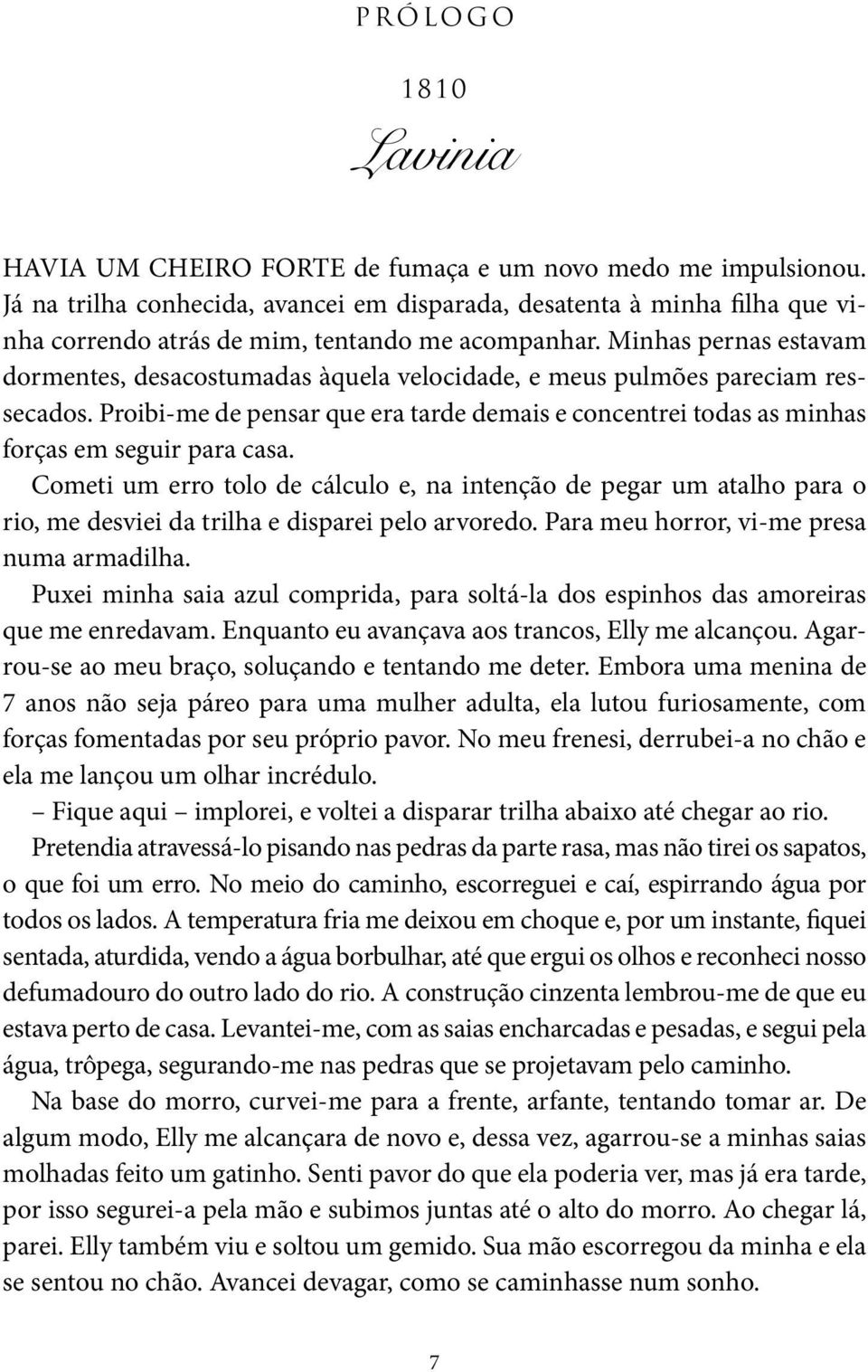 PRÓLOGO

1810

Lavinia

HAVIA UM CHEIRO FORTE de fumaça e um novo medo me impulsionou. Já na trilha conhecida, avancei em disparada, desatenta à minha filha que vinha correndo atrás de mim, tentando me acompanhar. Minhas pernas estavam dormentes, desacostumadas àquela velocidade, e meus pulmões pareciam ressecados. Proibi-me de pensar que era tarde demais e concentrei todas as minhas forças em seguir para casa.

Cometi um erro tolo de cálculo e, na intenção de pegar um atalho para o rio, me desviei da trilha e disparei pelo arvoredo. Para meu horror, vi-me presa numa armadilha.

Puxei minha saia azul comprida, para soltá-la dos espinhos das amoreiras que me enredavam. Enquanto eu avançava aos trancos, Elly me alcançou. Agarrou-se ao meu braço, soluçando e tentando me deter. Embora uma menina de 7 anos não seja páreo para uma mulher adulta, ela lutou furiosamente, com forças fomentadas por seu próprio pavor. No meu frenesi, derrubei-a no chão e ela me lançou um olhar incrédulo.

– Fique aqui – implorei, e voltei a disparar trilha abaixo até chegar ao rio.

Pretendia atravessá-lo pisando nas pedras da parte rasa, mas não tirei os sapatos, o que foi um erro. No meio do caminho, escorreguei e caí, espirrando água por todos os lados. A temperatura fria me deixou em choque e, por um instante, fiquei sentada, aturdida, vendo a água borbulhar, até que ergui os olhos e reconheci nosso defumadouro do outro lado do rio. A construção cinzenta lembrou-me de que eu estava perto de casa. Levantei-me, com as saias encharcadas e pesadas, e segui pela água, trôpega, segurando-me nas pedras que se projetavam pelo caminho.

Na base do morro, curvei-me para a frente, arfante, tentando tomar ar. De algum modo, Elly me alcançara de novo e, dessa vez, agarrou-se a minhas saias molhadas feito um gatinho. Senti pavor do que ela poderia ver, mas já era tarde, por isso segurei-a pela mão e subimos juntas até o alto do morro. Ao chegar lá, parei. Elly também viu e soltou um gemido. Sua mão escorregou da minha e ela se sentou no chão. Avancei devagar, como se caminhasse num sonho.

7